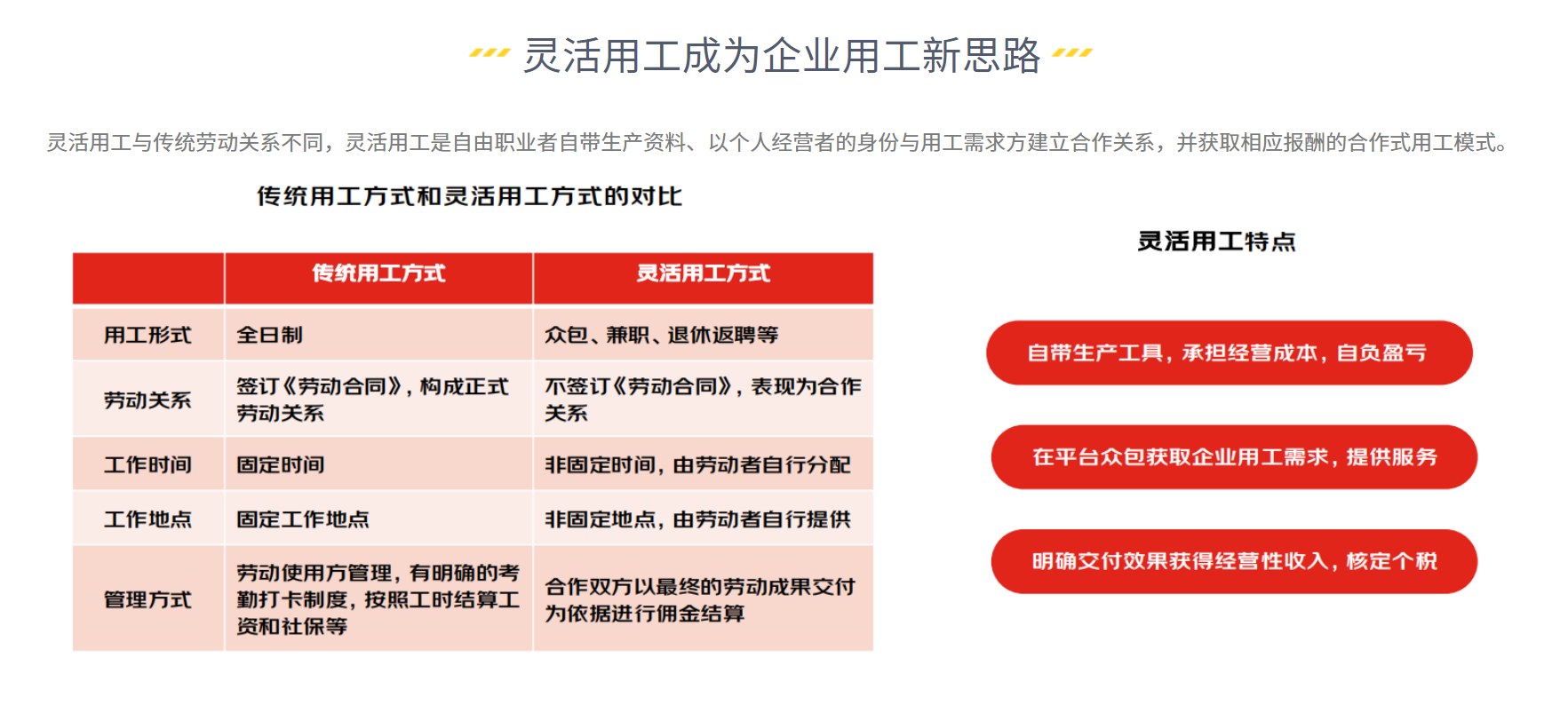 灵活用工成为企业用工新思路

灵活用工与传统劳动关系不同，灵活用工是自由职业者自带生产资料、以个人经营者的身份与用工需求方建立合作关系，并获取相应报酬的合作式用工模式。

传统用工方式和灵活用工方式的对比

| | 传统用工方式 | 灵活用工方式 |
|---|---|---|
| 用工形式 | 全日制 | 众包、兼职、退休返聘等 |
| 劳动关系 | 签订《劳动合同》，构成正式劳动关系 | 不签订《劳动合同》，表现为合作关系 |
| 工作时间 | 固定时间 | 非固定时间，由劳动者自行分配 |
| 工作地点 | 固定工作地点 | 非固定地点，由劳动者自行提供 |
| 管理方式 | 劳动使用方管理，有明确的考勤打卡制度，按照工时结算工资和社保等 | 合作双方以最终的劳动成果交付为依据进行佣金结算 |

灵活用工特点

自带生产工具，承担经营成本，自负盈亏

在平台众包获取企业用工需求，提供服务

明确交付效果获得经营性收入，核定个税